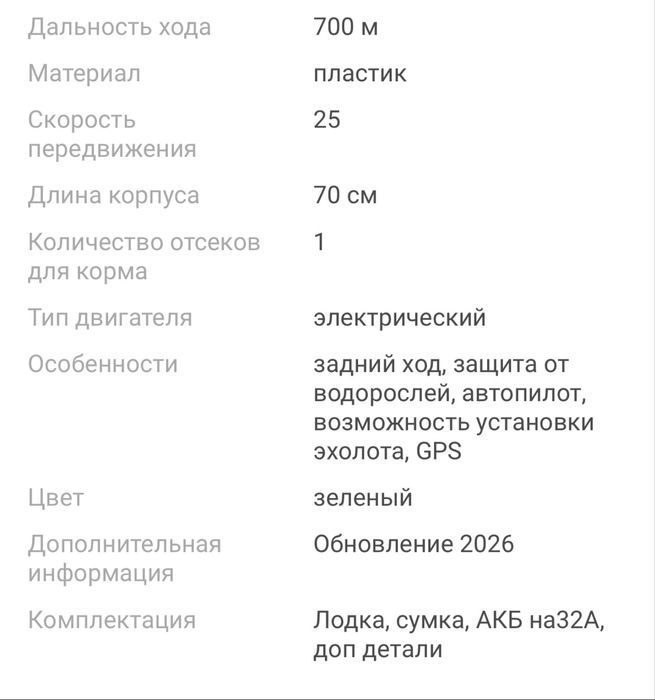 | | |
|---|---|
| Дальность хода | 700 м |
| Материал | пластик |
| Скорость передвижения | 25 |
| Длина корпуса | 70 см |
| Количество отсеков для корма | 1 |
| Тип двигателя | электрический |
| Особенности | задний ход, защита от водорослей, автопилот, возможность установки эхолота, GPS |
| Цвет | зеленый |
| Дополнительная информация | Обновление 2026 |
| Комплектация | Лодка, сумка, АКБ на32А, доп детали |